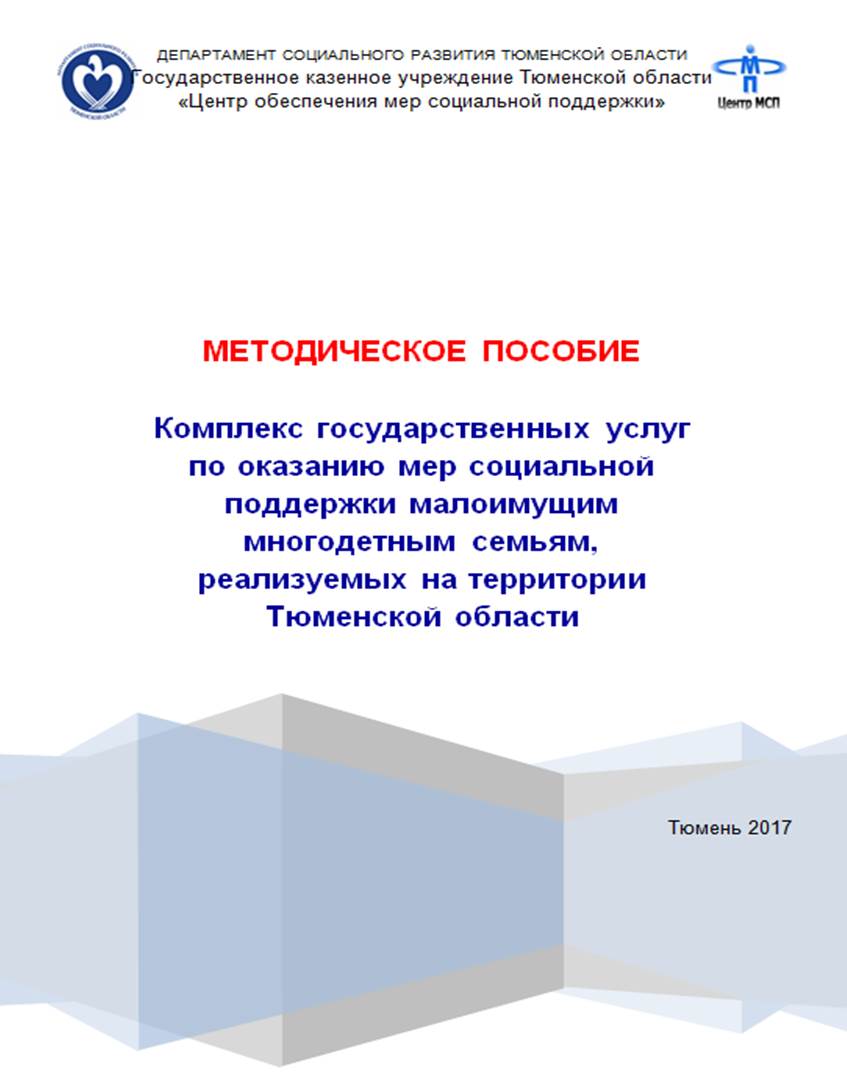 ДЕПАРТАМЕНТ СОЦИАЛЬНОГО РАЗВИТИЯ ТЮМЕНСКОЙ ОБЛАСТИ
Государственное казенное учреждение Тюменской области
«Центр обеспечения мер социальной поддержки»

Центр МСП

МЕТОДИЧЕСКОЕ ПОСОБИЕ

Комплекс государственных услуг по оказанию мер социальной поддержки малоимущим многодетным семьям, реализуемых на территории Тюменской области

Тюмень 2017